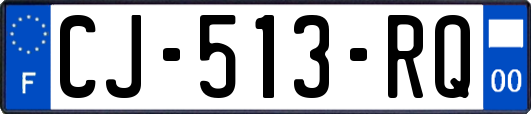 F
CJ-513-RQ
00